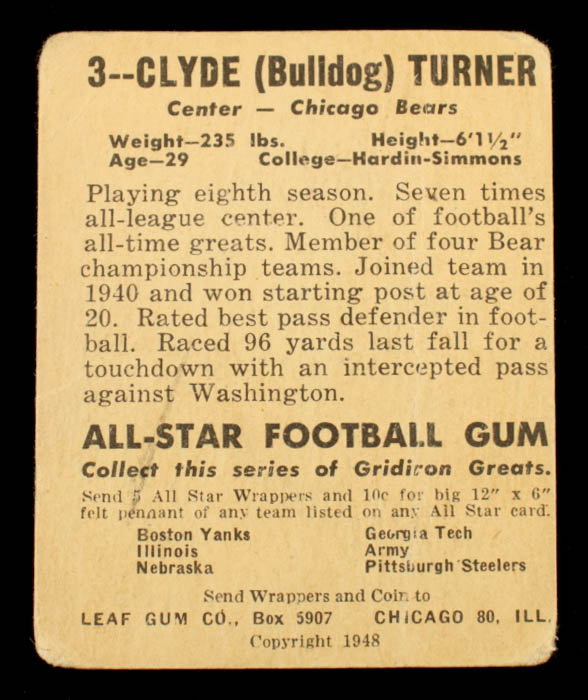 3--CLYDE (Bulldog) TURNER

Center — Chicago Bears

Weight—235 lbs. Height—6'1½"
Age—29 College—Hardin-Simmons

Playing eighth season. Seven times all-league center. One of football's all-time greats. Member of four Bear championship teams. Joined team in 1940 and won starting post at age of 20. Rated best pass defender in football. Raced 96 yards last fall for a touchdown with an intercepted pass against Washington.

ALL-STAR FOOTBALL GUM

Collect this series of Gridiron Greats.

Send 5 All Star Wrappers and 10c for big 12" x 6" felt pennant of any team listed on any All Star card.

Boston Yanks
Illinois
Nebraska

Georgia Tech
Army
Pittsburgh Steelers

Send Wrappers and Coin to
LEAF GUM CO., Box 5907 CHICAGO 80, ILL.
Copyright 1948